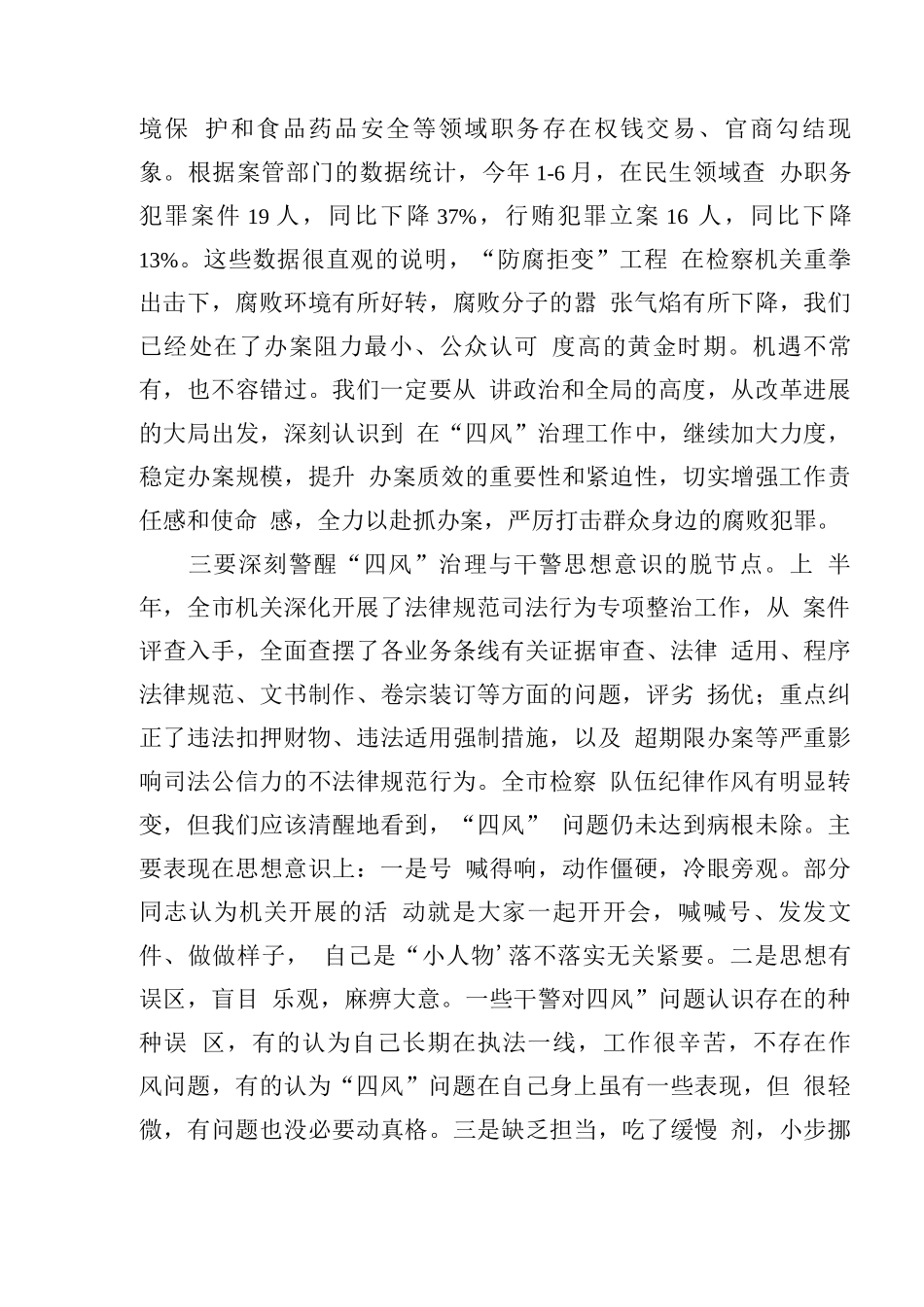 境保 护和食品药品安全等领域职务存在权钱交易、官商勾结现象。根据案管部门的数据统计，今年 1-6 月，在民生领域查 办职务犯罪案件 19 人，同比下降 37%，行贿犯罪立案 16 人，同比下降 13%。这些数据很直观的说明，“防腐拒变”工程 在检察机关重拳出击下，腐败环境有所好转，腐败分子的嚣 张气焰有所下降，我们已经处在了办案阻力最小、公众认可 度高的黄金时期。机遇不常有，也不容错过。我们一定要从 讲政治和全局的高度，从改革进展的大局出发，深刻认识到 在“四风”治理工作中，继续加大力度，稳定办案规模，提升 办案质效的重要性和紧迫性，切实增强工作责任感和使命 感，全力以赴抓办案，严厉打击群众身边的腐败犯罪。

三要深刻警醒“四风”治理与干警思想意识的脱节点。上 半年，全市机关深化开展了法律规范司法行为专项整治工作，从 案件评查入手，全面查摆了各业务条线有关证据审查、法律 适用、程序法律规范、文书制作、卷宗装订等方面的问题，评劣 扬优；重点纠正了违法扣押财物、违法适用强制措施，以及 超期限办案等严重影响司法公信力的不法律规范行为。全市检察 队伍纪律作风有明显转变，但我们应该清醒地看到，“四风” 问题仍未达到病根未除。主要表现在思想意识上：一是号 喊得响，动作僵硬，冷眼旁观。部分同志认为机关开展的活 动就是大家一起开开会，喊喊号、发发文件、做做样子， 自己是“小人物’落不落实无关紧要。二是思想有误区，盲目 乐观，麻痹大意。一些干警对四风”问题认识存在的种种误 区，有的认为自己长期在执法一线，工作很辛苦，不存在作风问题，有的认为“四风”问题在自己身上虽有一些表现，但 很轻微，有问题也没必要动真格。三是缺乏担当，吃了缓慢 剂，小步挪